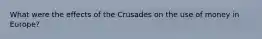 What were the effects of the Crusades on the use of money in Europe?